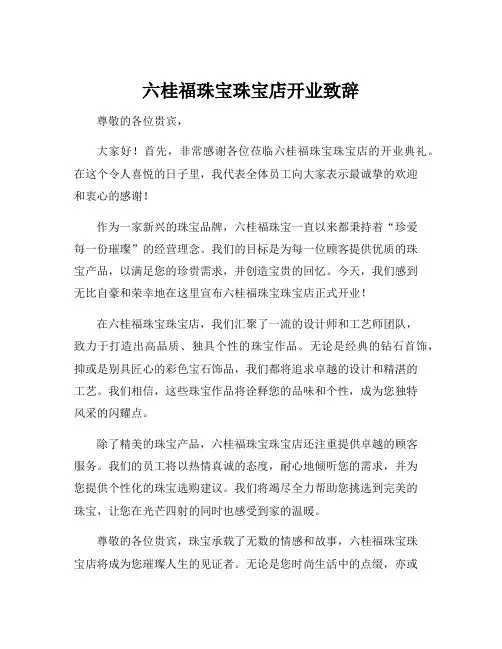 六桂福珠宝珠宝店开业致辞

尊敬的各位贵宾，

大家好！首先，非常感谢各位莅临六桂福珠宝珠宝店的开业典礼。在这个令人喜悦的日子里，我代表全体员工向大家表示最诚挚的欢迎和衷心的感谢！

作为一家新兴的珠宝品牌，六桂福珠宝一直以来都秉持着“珍爱每一份璀璨”的经营理念。我们的目标是为每一位顾客提供优质的珠宝产品，以满足您的珍贵需求，并创造宝贵的回忆。今天，我们感到无比自豪和荣幸地在这里宣布六桂福珠宝珠宝店正式开业！

在六桂福珠宝珠宝店，我们汇聚了一流的设计师和工艺师团队，致力于打造出高品质、独具个性的珠宝作品。无论是经典的钻石首饰，抑或是别具匠心的彩色宝石饰品，我们都将追求卓越的设计和精湛的工艺。我们相信，这些珠宝作品将诠释您的品味和个性，成为您独特风采的闪耀点。

除了精美的珠宝产品，六桂福珠宝珠宝店还注重提供卓越的顾客服务。我们的员工将以热情真诚的态度，耐心地倾听您的需求，并为您提供个性化的珠宝选购建议。我们将竭尽全力帮助您挑选到完美的珠宝，让您在光芒四射的同时也感受到家的温暖。

尊敬的各位贵宾，珠宝承载了无数的情感和故事，六桂福珠宝珠宝店将成为您璀璨人生的见证者。无论是您时尚生活中的点缀，亦或